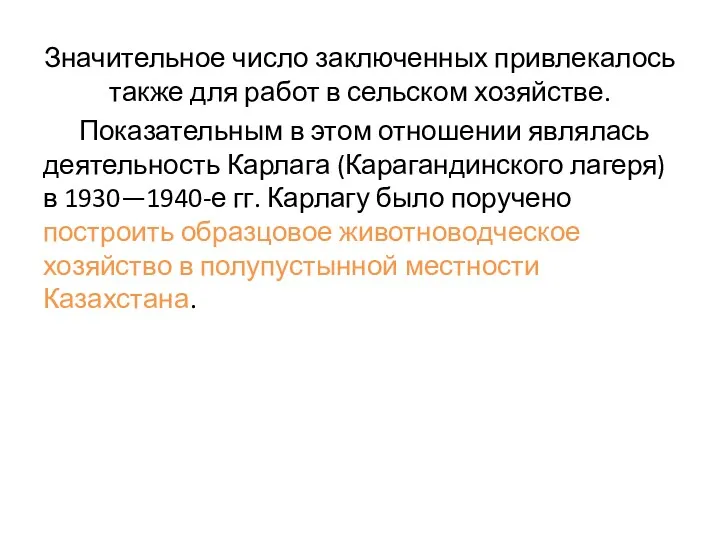 Значительное число заключенных привлекалось также для работ в сельском хозяйстве.

Показательным в этом отношении являлась деятельность Карлага (Карагандинского лагеря) в 1930—1940-е гг. Карлагу было поручено построить образцовое животноводческое хозяйство в полупустынной местности Казахстана.